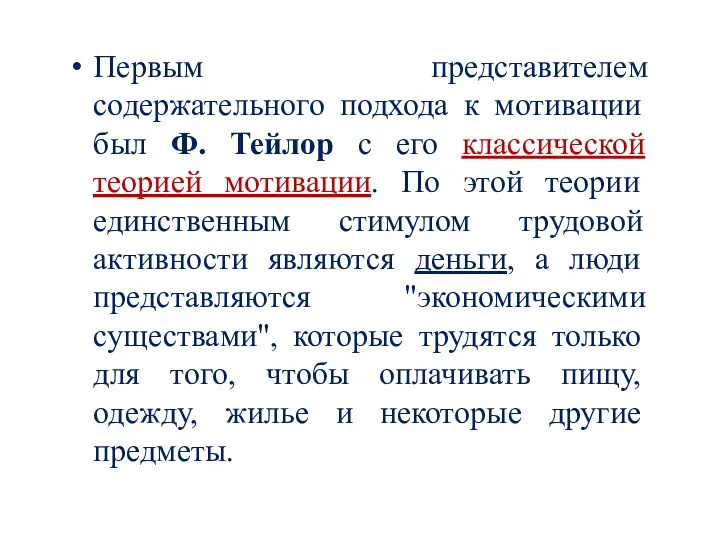 • Первым представителем содержательного подхода к мотивации был Ф. Тейлор с его классической теорией мотивации. По этой теории единственным стимулом трудовой активности являются деньги, а люди представляются "экономическими существами", которые трудятся только для того, чтобы оплачивать пищу, одежду, жилье и некоторые другие предметы.